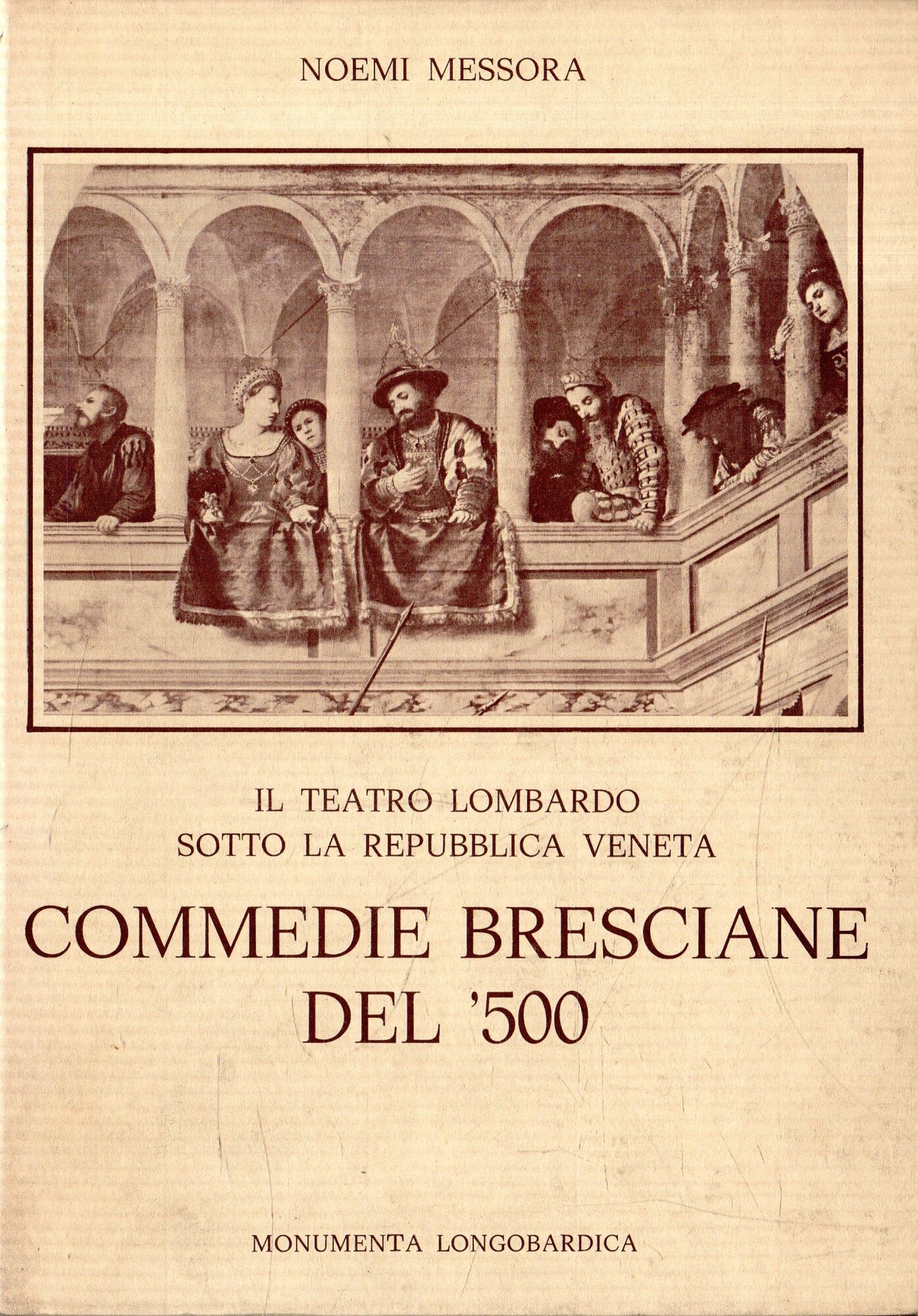 NOEMI MESSORA

IL TEATRO LOMBARDO
SOTTO LA REPUBBLICA VENETA

COMMEDIE BRESCIANE
DEL '500

MONUMENTA LONGOBARDICA